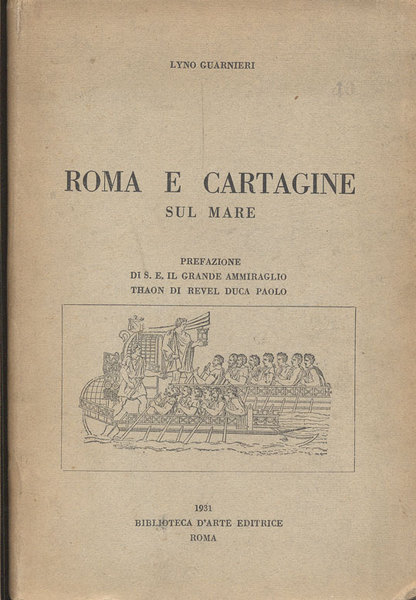 LYNO GUARNIERI

43

ROMA E CARTAGINE
SUL MARE

PREFAZIONE
DI S. E. IL GRANDE AMMIRAGLIO
THAON DI REVEL DUCA PAOLO

1931
BIBLIOTECA D'ARTE EDITRICE
ROMA